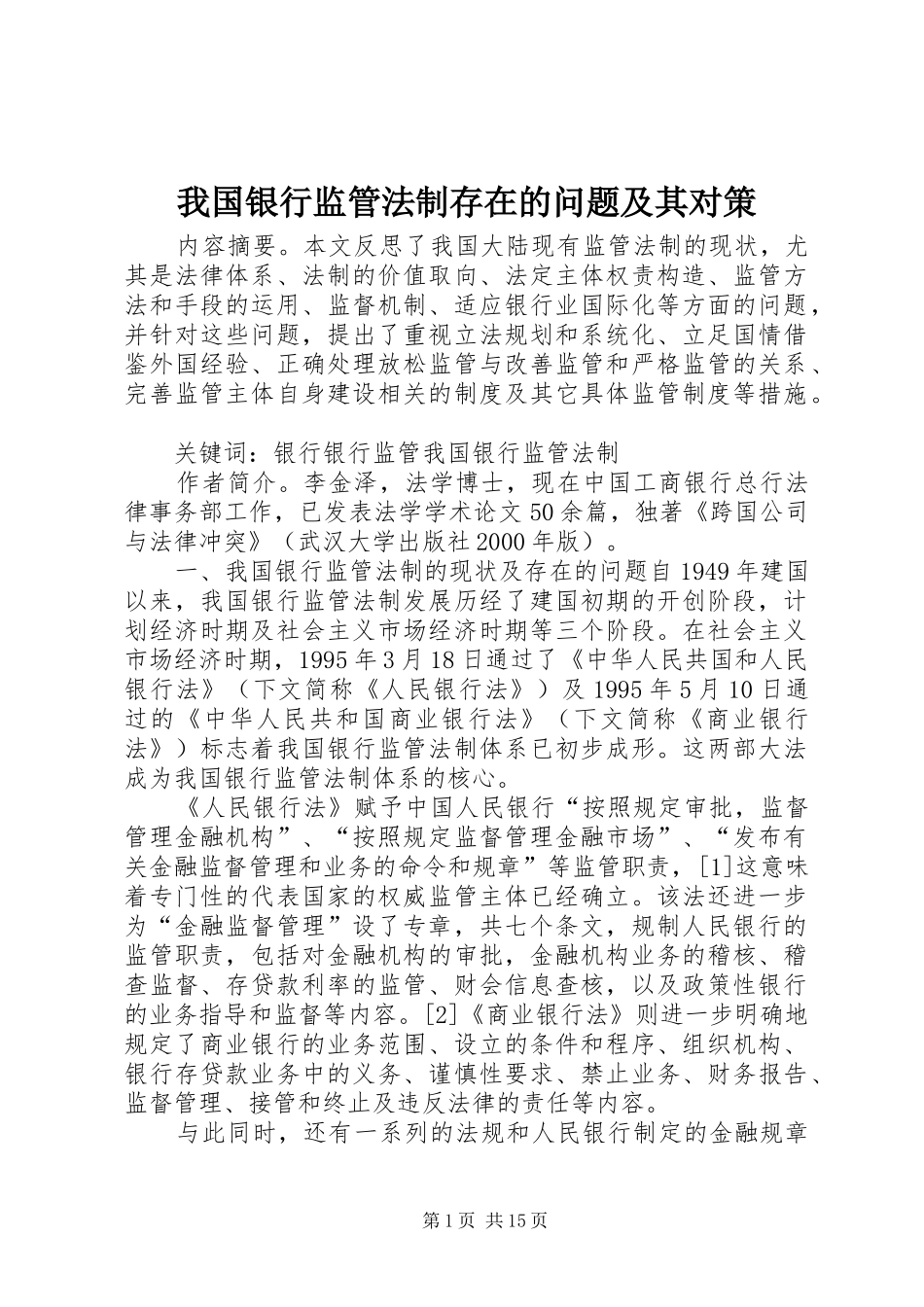 我国银行监管法制存在的问题及其对策

内容摘要。本文反思了我国大陆现有监管法制的现状，尤其是法律体系、法制的价值取向、法定主体权责构造、监管方法和手段的运用、监督机制、适应银行业国际化等方面的问题，并针对这些问题，提出了重视立法规划和系统化、立足国情借鉴外国经验、正确处理放松监管与改善监管和严格监管的关系、完善监管主体自身建设相关的制度及其它具体监管制度等措施。

关键词：银行银行监管我国银行监管法制

作者简介。李金泽，法学博士，现在中国工商银行总行法律事务部工作，已发表法学学术论文50余篇，独著《跨国公司与法律冲突》（武汉大学出版社2000年版）。

一、我国银行监管法制的现状及存在的问题自1949年建国以来，我国银行监管法制发展历经了建国初期的开创阶段，计划经济时期及社会主义市场经济时期等三个阶段。在社会主义市场经济时期，1995年3月18日通过了《中华人民共国和人民银行法》（下文简称《人民银行法》）及1995年5月10日通过的《中华人民共和国商业银行法》（下文简称《商业银行法》）标志着我国银行监管法制体系已初步成形。这两部大法成为我国银行监管法制体系的核心。

《人民银行法》赋予中国人民银行“按照规定审批，监督管理金融机构”、“按照规定监督管理金融市场”、“发布有关金融监督管理和业务的命令和规章”等监管职责，[1]这意味着专门性的代表国家的权威监管主体已经确立。该法还进一步为“金融监督管理”设了专章，共七个条文，规制人民银行的监管职责，包括对金融机构的审批，金融机构业务的稽核、稽查监督、存贷款利率的监管、财会信息查核，以及政策性银行的业务指导和监督等内容。[2]《商业银行法》则进一步明确地规定了商业银行的业务范围、设立的条件和程序、组织机构、银行存贷款业务中的义务、谨慎性要求、禁止业务、财务报告、监督管理、接管和终止及违反法律的责任等内容。

与此同时，还有一系列的法规和人民银行制定的金融规章

第1页 共15页